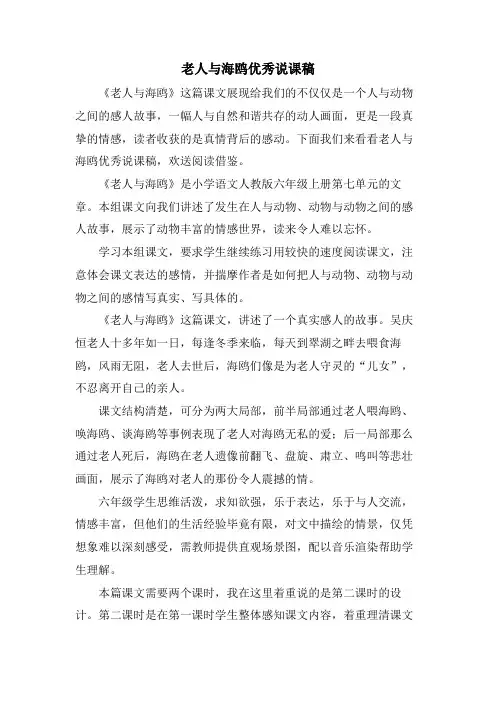 老人与海鸥优秀说课稿

《老人与海鸥》这篇课文展现给我们的不仅仅是一个人与动物之间的感人故事，一幅人与自然和谐共存的动人画面，更是一段真挚的情感，读者收获的是真情背后的感动。下面我们来看看老人与海鸥优秀说课稿，欢送阅读借鉴。

《老人与海鸥》是小学语文人教版六年级上册第七单元的文章。本组课文向我们讲述了发生在人与动物、动物与动物之间的感人故事，展示了动物丰富的情感世界，读来令人难以忘怀。

学习本组课文，要求学生继续练习用较快的速度阅读课文，注意体会课文表达的感情，并揣摩作者是如何把人与动物、动物与动物之间的感情写真实、写具体的。

《老人与海鸥》这篇课文，讲述了一个真实感人的故事。吴庆恒老人十多年如一日，每逢冬季来临，每天到翠湖之畔去喂食海鸥，风雨无阻，老人去世后，海鸥们像是为老人守灵的“儿女”，不忍离开自己的亲人。

课文结构清楚，可分为两大局部，前半局部通过老人喂海鸥、唤海鸥、谈海鸥等事例表现了老人对海鸥无私的爱；后一局部那么通过老人死后，海鸥在老人遗像前翻飞、盘旋、肃立、鸣叫等悲壮画面，展示了海鸥对老人的那份令人震撼的情。

六年级学生思维活泼，求知欲强，乐于表达，乐于与人交流，情感丰富，但他们的生活经验毕竟有限，对文中描绘的情景，仅凭想象难以深刻感受，需教师提供直观场景图，配以音乐渲染帮助学生理解。

本篇课文需要两个课时，我在这里着重说的是第二课时的设计。第二课时是在第一课时学生整体感知课文内容，着重理清课文